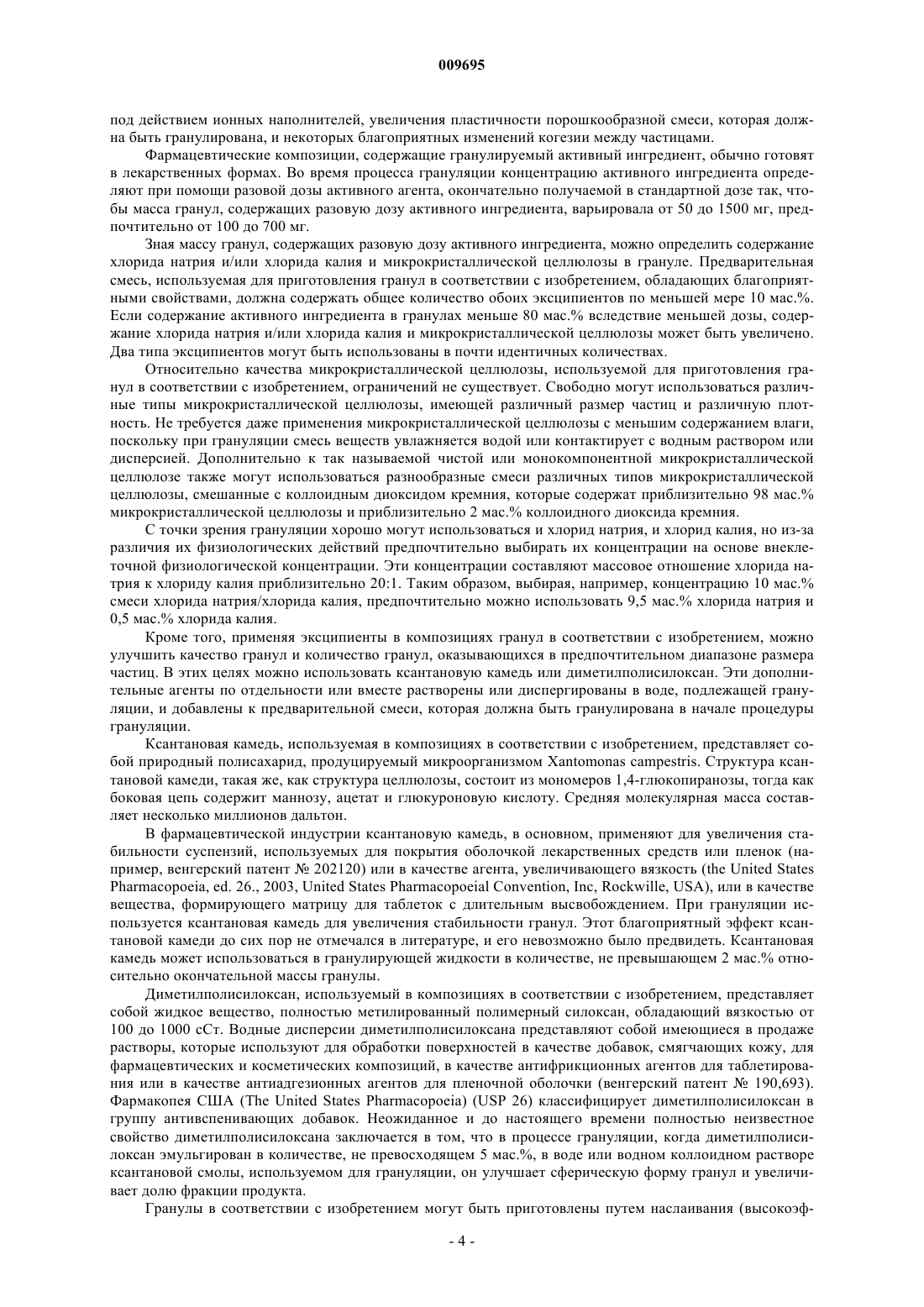 009695

под действием ионных наполнителей, увеличения пластичности порошкообразной смеси, которая должна быть гранулирована, и некоторых благоприятных изменений когезии между частицами.

Фармацевтические композиции, содержащие гранулируемый активный ингредиент, обычно готовят в лекарственных формах. Во время процесса грануляции концентрацию активного ингредиента определяют при помощи разовой дозы активного агента, окончательно получаемой в стандартной дозе так, чтобы масса гранул, содержащих разовую дозу активного ингредиента, варьировала от 50 до 1500 мг, предпочтительно от 100 до 700 мг.

Зная массу гранул, содержащих разовую дозу активного ингредиента, можно определить содержание хлорида натрия и/или хлорида калия и микрокристаллической целлюлозы в грануле. Предварительная смесь, используемая для приготовления гранул в соответствии с изобретением, обладающих благоприятными свойствами, должна содержать общее количество обоих эксципиентов по меньшей мере 10 мас.%. Если содержание активного ингредиента в гранулах меньше 80 мас.% вследствие меньшей дозы, содержание хлорида натрия и/или хлорида калия и микрокристаллической целлюлозы может быть увеличено. Два типа эксципиентов могут быть использованы в почти идентичных количествах.

Относительно качества микрокристаллической целлюлозы, используемой для приготовления гранул в соответствии с изобретением, ограничений не существует. Свободно могут использоваться различные типы микрокристаллической целлюлозы, имеющей различный размер частиц и различную плотность. Не требуется даже применения микрокристаллической целлюлозы с меньшим содержанием влаги, поскольку при грануляции смесь веществ увлажняется водой или контактирует с водным раствором или дисперсией. Дополнительно к так называемой чистой или монокомпонентной микрокристаллической целлюлозе также могут использоваться разнообразные смеси различных типов микрокристаллической целлюлозы, смешанные с коллоидным диоксидом кремния, которые содержат приблизительно 98 мас.% микрокристаллической целлюлозы и приблизительно 2 мас.% коллоидного диоксида кремния.

С точки зрения грануляции хорошо могут использоваться и хлорид натрия, и хлорид калия, но из-за различия их физиологических действий предпочтительно выбирать их концентрации на основе внеклеточной физиологической концентрации. Эти концентрации составляют массовое отношение хлорида натрия к хлориду калия приблизительно 20:1. Таким образом, выбирая, например, концентрацию 10 мас.% смеси хлорида натрия/хлорида калия, предпочтительно можно использовать 9,5 мас.% хлорида натрия и 0,5 мас.% хлорида калия.

Кроме того, применяя эксципиенты в композициях гранул в соответствии с изобретением, можно улучшить качество гранул и количество гранул, оказывающихся в предпочтительном диапазоне размера частиц. В этих целях можно использовать ксантановую камедь или диметилполисилоксан. Эти дополнительные агенты по отдельности или вместе растворены или диспергированы в воде, подлежащей грануляции, и добавлены к предварительной смеси, которая должна быть гранулирована в начале процедуры грануляции.

Ксантановая камедь, используемая в композициях в соответствии с изобретением, представляет собой природный полисахарид, продуцируемый микроорганизмом Xantomonas campestris. Структура ксантановой камеди, такая же, как структура целлюлозы, состоит из мономеров 1,4-глюкопиранозы, тогда как боковая цепь содержит маннозу, ацетат и глюкуроновую кислоту. Средняя молекулярная масса составляет несколько миллионов дальтон.

В фармацевтической индустрии ксантановую камедь, в основном, применяют для увеличения стабильности суспензий, используемых для покрытия оболочкой лекарственных средств или пленок (например, венгерский патент № 202120) или в качестве агента, увеличивающего вязкость (the United States Pharmacopoeia, ed. 26., 2003, United States Pharmacopoeial Convention, Inc, Rockwille, USA), или в качестве вещества, формирующего матрицу для таблеток с длительным высвобождением. При грануляции используется ксантановая камедь для увеличения стабильности гранул. Этот благоприятный эффект ксантановой камеди до сих пор не отмечался в литературе, и его невозможно было предвидеть. Ксантановая камедь может использоваться в гранулирующей жидкости в количестве, не превышающем 2 мас.% относительно окончательной массы гранулы.

Диметилполисилоксан, используемый в композициях в соответствии с изобретением, представляет собой жидкое вещество, полностью метилированный полимерный силоксан, обладающий вязкостью от 100 до 1000 сСт. Водные дисперсии диметилполисилоксана представляют собой имеющиеся в продаже растворы, которые используют для обработки поверхностей в качестве добавок, смягчающих кожу, для фармацевтических и косметических композиций, в качестве антифрикционных агентов для таблетирования или в качестве антиадгезионных агентов для пленочной оболочки (венгерский патент № 190,693). Фармакопея США (The United States Pharmacopoeia) (USP 26) классифицирует диметилполисилоксан в группу антивспенивающих добавок. Неожиданное и до настоящего времени полностью неизвестное свойство диметилполисилоксана заключается в том, что в процессе грануляции, когда диметилполисилоксан эмульгирован в количестве, не превосходящем 5 мас.%, в воде или водном коллоидном растворе ксантановой смолы, используемом для грануляции, он улучшает сферическую форму гранул и увеличивает долю фракции продукта.

Гранулы в соответствии с изобретением могут быть приготовлены путем наслаивания (высокоэф-

- 4 -